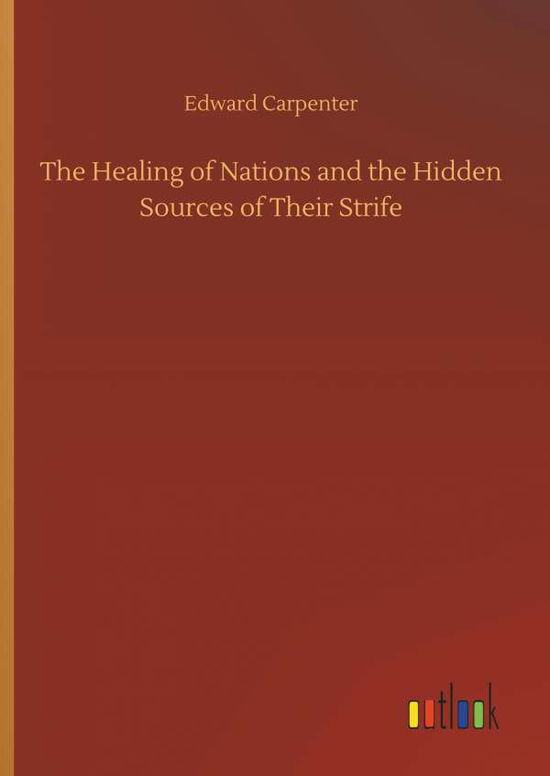 Edward Carpenter

The Healing of Nations and the Hidden Sources of Their Strife

outlook